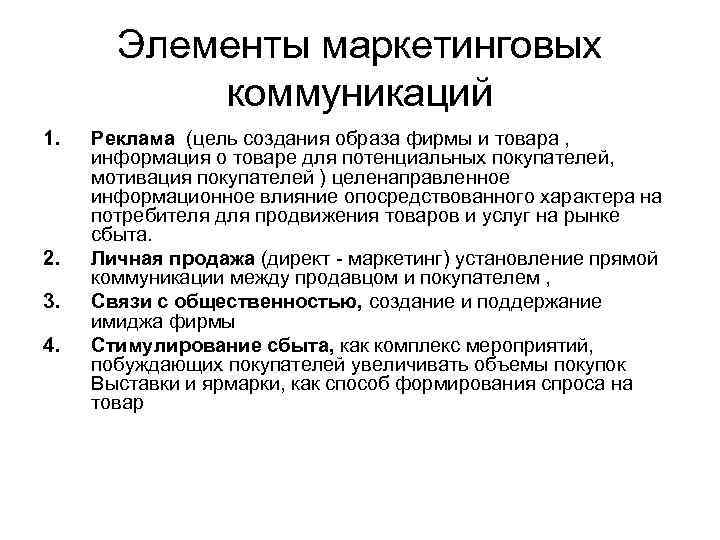 Элементы маркетинговых коммуникаций

1. Реклама (цель создания образа фирмы и товара , информация о товаре для потенциальных покупателей, мотивация покупателей ) целенаправленное информационное влияние опосредствованного характера на потребителя для продвижения товаров и услуг на рынке сбыта.
2. Личная продажа (директ - маркетинг) установление прямой коммуникации между продавцом и покупателем ,
3. Связи с общественностью, создание и поддержание имиджа фирмы
4. Стимулирование сбыта, как комплекс мероприятий, побуждающих покупателей увеличивать объемы покупок Выставки и ярмарки, как способ формирования спроса на товар